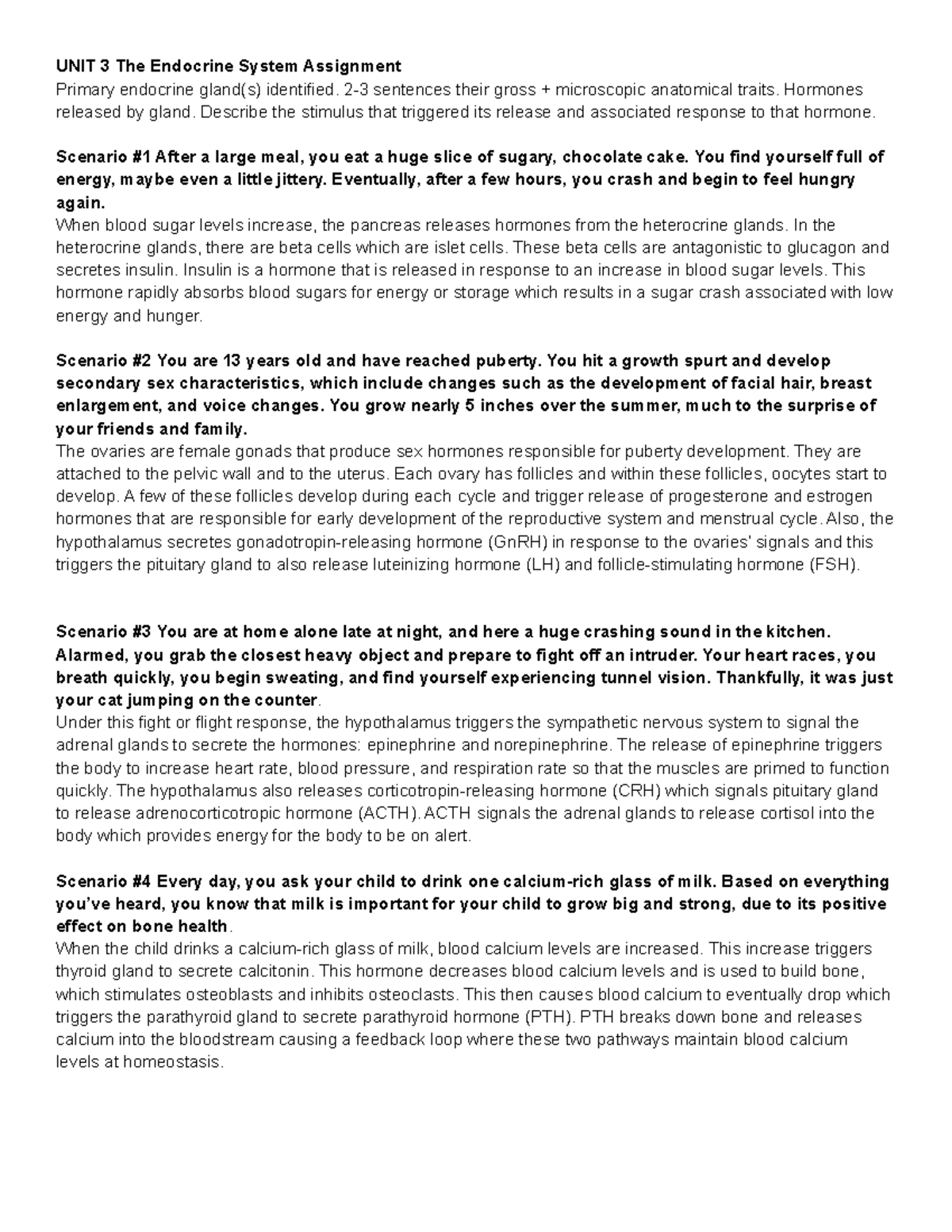 UNIT 3 The Endocrine System Assignment
Primary endocrine gland(s) identified. 2-3 sentences their gross + microscopic anatomical traits. Hormones released by gland. Describe the stimulus that triggered its release and associated response to that hormone.

Scenario #1 After a large meal, you eat a huge slice of sugary, chocolate cake. You find yourself full of energy, maybe even a little jittery. Eventually, after a few hours, you crash and begin to feel hungry again.
When blood sugar levels increase, the pancreas releases hormones from the heterocrine glands. In the heterocrine glands, there are beta cells which are islet cells. These beta cells are antagonistic to glucagon and secretes insulin. Insulin is a hormone that is released in response to an increase in blood sugar levels. This hormone rapidly absorbs blood sugars for energy or storage which results in a sugar crash associated with low energy and hunger.

Scenario #2 You are 13 years old and have reached puberty. You hit a growth spurt and develop secondary sex characteristics, which include changes such as the development of facial hair, breast enlargement, and voice changes. You grow nearly 5 inches over the summer, much to the surprise of your friends and family.
The ovaries are female gonads that produce sex hormones responsible for puberty development. They are attached to the pelvic wall and to the uterus. Each ovary has follicles and within these follicles, oocytes start to develop. A few of these follicles develop during each cycle and trigger release of progesterone and estrogen hormones that are responsible for early development of the reproductive system and menstrual cycle. Also, the hypothalamus secretes gonadotropin-releasing hormone (GnRH) in response to the ovaries' signals and this triggers the pituitary gland to also release luteinizing hormone (LH) and follicle-stimulating hormone (FSH).

Scenario #3 You are at home alone late at night, and here a huge crashing sound in the kitchen. Alarmed, you grab the closest heavy object and prepare to fight off an intruder. Your heart races, you breath quickly, you begin sweating, and find yourself experiencing tunnel vision. Thankfully, it was just your cat jumping on the counter.
Under this fight or flight response, the hypothalamus triggers the sympathetic nervous system to signal the adrenal glands to secrete the hormones: epinephrine and norepinephrine. The release of epinephrine triggers the body to increase heart rate, blood pressure, and respiration rate so that the muscles are primed to function quickly. The hypothalamus also releases corticotropin-releasing hormone (CRH) which signals pituitary gland to release adrenocorticotropic hormone (ACTH). ACTH signals the adrenal glands to release cortisol into the body which provides energy for the body to be on alert.

Scenario #4 Every day, you ask your child to drink one calcium-rich glass of milk. Based on everything you've heard, you know that milk is important for your child to grow big and strong, due to its positive effect on bone health.
When the child drinks a calcium-rich glass of milk, blood calcium levels are increased. This increase triggers thyroid gland to secrete calcitonin. This hormone decreases blood calcium levels and is used to build bone, which stimulates osteoblasts and inhibits osteoclasts. This then causes blood calcium to eventually drop which triggers the parathyroid gland to secrete parathyroid hormone (PTH). PTH breaks down bone and releases calcium into the bloodstream causing a feedback loop where these two pathways maintain blood calcium levels at homeostasis.